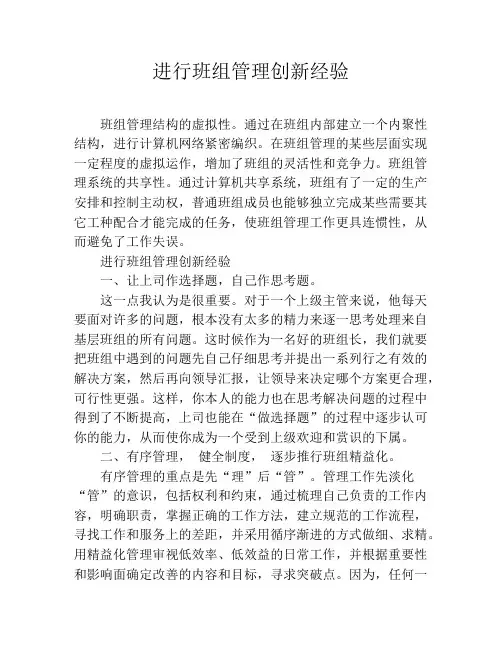 进行班组管理创新经验

班组管理结构的虚拟性。通过在班组内部建立一个内聚性结构，进行计算机网络紧密编织。在班组管理的某些层面实现一定程度的虚拟运作，增加了班组的灵活性和竞争力。班组管理系统的共享性。通过计算机共享系统，班组有了一定的生产安排和控制主动权，普通班组成员也能够独立完成某些需要其它工种配合才能完成的任务，使班组管理工作更具连惯性，从而避免了工作失误。

进行班组管理创新经验

一、让上司作选择题，自己作思考题。

这一点我认为是很重要。对于一个上级主管来说，他每天要面对许多的问题，根本没有太多的精力来逐一思考处理来自基层班组的所有问题。这时候作为一名好的班组长，我们就要把班组中遇到的问题先自己仔细思考并提出一系列行之有效的解决方案，然后再向领导汇报，让领导来决定哪个方案更合理，可行性更强。这样，你本人的能力也在思考解决问题的过程中得到了不断提高，上司也能在“做选择题”的过程中逐步认可你的能力，从而使你成为一个受到上级欢迎和赏识的下属。

二、有序管理， 健全制度， 逐步推行班组精益化。

有序管理的重点是先“理”后“管”。管理工作先淡化“管”的意识，包括权利和约束，通过梳理自己负责的工作内容，明确职责，掌握正确的工作方法，建立规范的工作流程，寻找工作和服务上的差距，并采用循序渐进的方式做细、求精。用精益化管理审视低效率、低效益的日常工作，并根据重要性和影响面确定改善的内容和目标，寻求突破点。因为，任何一